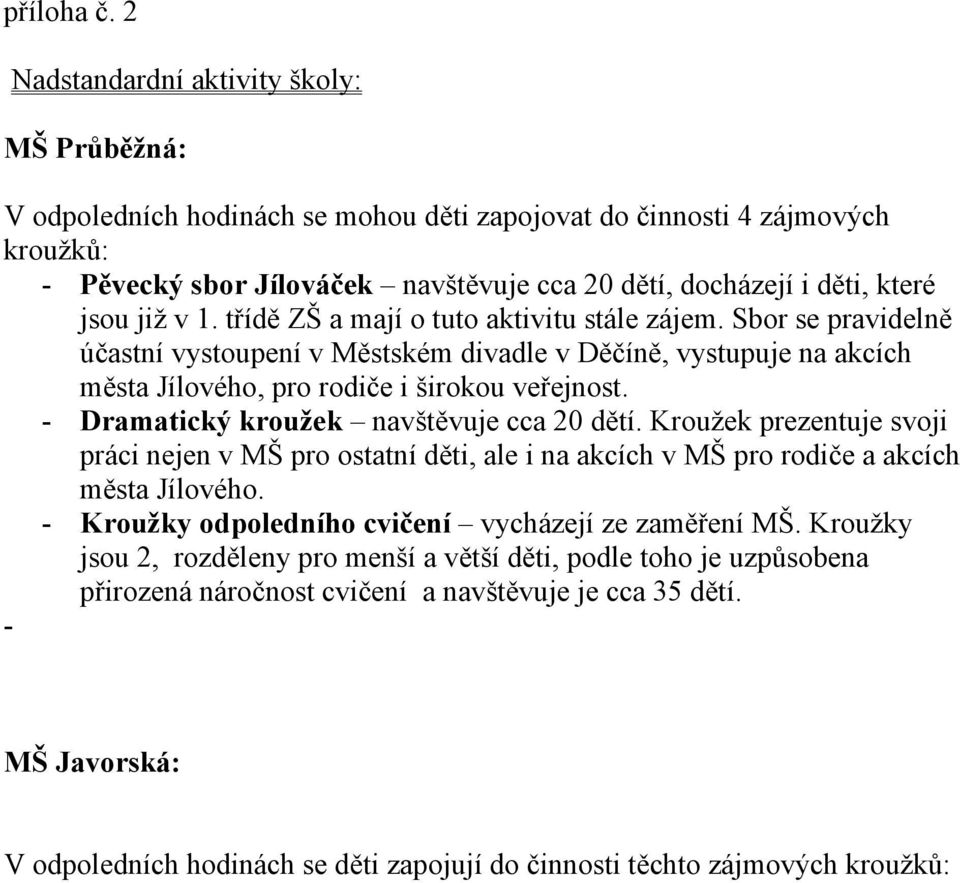 příloha č. 2

Nadstandardní aktivity školy:

MŠ Průběžná:

V odpoledních hodinách se mohou děti zapojovat do činnosti 4 zájmových kroužků:

- Pěvecký sbor Jílováček – navštěvuje cca 20 dětí, docházejí i děti, které jsou již v 1. třídě ZŠ a mají o tuto aktivitu stále zájem. Sbor se pravidelně účastní vystoupení v Městském divadle v Děčíně, vystupuje na akcích města Jílového, pro rodiče i širokou veřejnost.
- Dramatický kroužek – navštěvuje cca 20 dětí. Kroužek prezentuje svoji práci nejen v MŠ pro ostatní děti, ale i na akcích v MŠ pro rodiče a akcích města Jílového.
- Kroužky odpoledního cvičení – vycházejí ze zaměření MŠ. Kroužky jsou 2, rozděleny pro menší a větší děti, podle toho je uzpůsobena přirozená náročnost cvičení a navštěvuje je cca 35 dětí.
-

MŠ Javorská:

V odpoledních hodinách se děti zapojují do činnosti těchto zájmových kroužků: